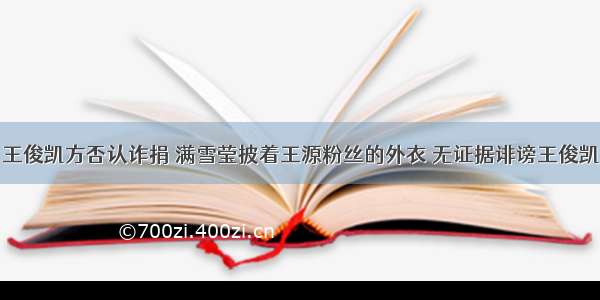 王俊凯方否认诈捐 满雪莹披着王源粉丝的外衣 无证据诽谤王俊凯

©700zi.400zi.cn